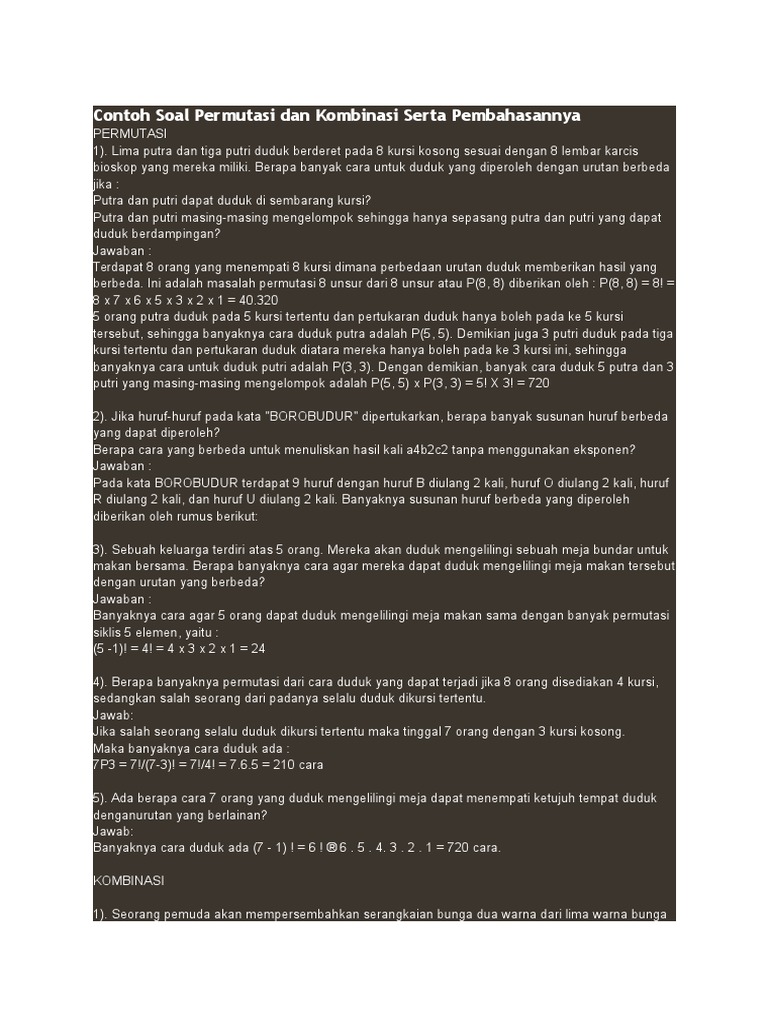 Contoh Soal Permutasi dan Kombinasi Serta Pembahasannya
PERMUTASI
1). Lima putra dan tiga putri duduk berderet pada 8 kursi kosong sesuai dengan 8 lembar karcis bioskop yang mereka miliki. Berapa banyak cara untuk duduk yang diperoleh dengan urutan berbeda jika :
Putra dan putri dapat duduk di sembarang kursi?
Putra dan putri masing-masing mengelompok sehingga hanya sepasang putra dan putri yang dapat duduk berdampingan?
Jawaban :
Terdapat 8 orang yang menempati 8 kursi dimana perbedaan urutan duduk memberikan hasil yang berbeda. Ini adalah masalah permutasi 8 unsur dari 8 unsur atau P(8, 8) diberikan oleh : P(8, 8) = 8! = 8 x 7 x 6 x 5 x 3 x 2 x 1 = 40.320
5 orang putra duduk pada 5 kursi tertentu dan pertukaran duduk hanya boleh pada ke 5 kursi tersebut, sehingga banyaknya cara duduk putra adalah P(5, 5). Demikian juga 3 putri duduk pada tiga kursi tertentu dan pertukaran duduk diatara mereka hanya boleh pada ke 3 kursi ini, sehingga banyaknya cara untuk duduk putri adalah P(3, 3). Dengan demikian, banyak cara duduk 5 putra dan 3 putri yang masing-masing mengelompok adalah P(5, 5) x P(3, 3) = 5! X 3! = 720

2). Jika huruf-huruf pada kata "BOROBUDUR" dipertukarkan, berapa banyak susunan huruf berbeda yang dapat diperoleh?
Berapa cara yang berbeda untuk menuliskan hasil kali a4b2c2 tanpa menggunakan eksponen?
Jawaban :
Pada kata BOROBUDUR terdapat 9 huruf dengan huruf B diulang 2 kali, huruf O diulang 2 kali, huruf R diulang 2 kali, dan huruf U diulang 2 kali. Banyaknya susunan huruf berbeda yang diperoleh diberikan oleh rumus berikut:

3). Sebuah keluarga terdiri atas 5 orang. Mereka akan duduk mengelilingi sebuah meja bundar untuk makan bersama. Berapa banyaknya cara agar mereka dapat duduk mengelilingi meja makan tersebut dengan urutan yang berbeda?
Jawaban :
Banyaknya cara agar 5 orang dapat duduk mengelilingi meja makan sama dengan banyak permutasi siklis 5 elemen, yaitu :
(5 -1)! = 4! = 4 x 3 x 2 x 1 = 24

4). Berapa banyaknya permutasi dari cara duduk yang dapat terjadi jika 8 orang disediakan 4 kursi, sedangkan salah seorang dari padanya selalu duduk dikursi tertentu.
Jawab:
Jika salah seorang selalu duduk dikursi tertentu maka tinggal 7 orang dengan 3 kursi kosong.
Maka banyaknya cara duduk ada :
7P3 = 7!/(7-3)! = 7!/4! = 7.6.5 = 210 cara

5). Ada berapa cara 7 orang yang duduk mengelilingi meja dapat menempati ketujuh tempat duduk denganurutan yang berlainan?
Jawab:
Banyaknya cara duduk ada (7 - 1) ! = 6 ! ® 6 . 5 . 4. 3 . 2 . 1 = 720 cara.

KOMBINASI

1). Seorang pemuda akan mempersembahkan serangkaian bunga dua warna dari lima warna bunga